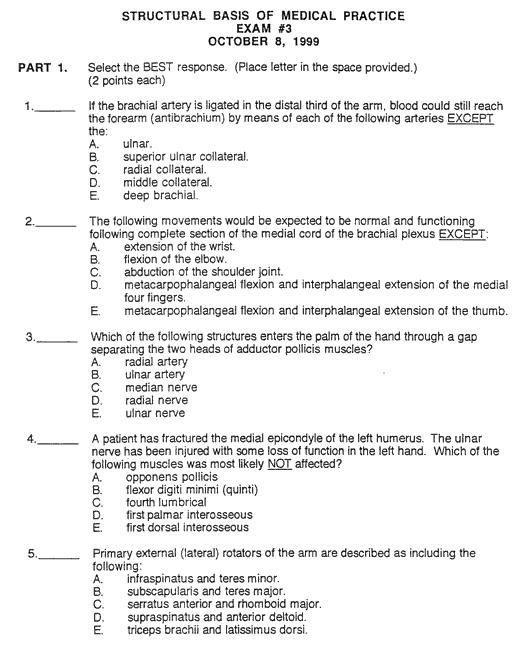 STRUCTURAL BASIS OF MEDICAL PRACTICE
EXAM #3
OCTOBER 8, 1999

PART 1. Select the BEST response. (Place letter in the space provided.) (2 points each)

1.______ If the brachial artery is ligated in the distal third of the arm, blood could still reach the forearm (antibrachium) by means of each of the following arteries EXCEPT the:
A. ulnar.
B. superior ulnar collateral.
C. radial collateral.
D. middle collateral.
E. deep brachial.

2.______ The following movements would be expected to be normal and functioning following complete section of the medial cord of the brachial plexus EXCEPT:
A. extension of the wrist.
B. flexion of the elbow.
C. abduction of the shoulder joint.
D. metacarpophalangeal flexion and interphalangeal extension of the medial four fingers.
E. metacarpophalangeal flexion and interphalangeal extension of the thumb.

3.______ Which of the following structures enters the palm of the hand through a gap separating the two heads of adductor pollicis muscles?
A. radial artery
B. ulnar artery
C. median nerve
D. radial nerve
E. ulnar nerve

4.______ A patient has fractured the medial epicondyle of the left humerus. The ulnar nerve has been injured with some loss of function in the left hand. Which of the following muscles was most likely NOT affected?
A. opponens pollicis
B. flexor digiti minimi (quinti)
C. fourth lumbrical
D. first palmar interosseous
E. first dorsal interosseous

5.______ Primary external (lateral) rotators of the arm are described as including the following:
A. infraspinatus and teres minor.
B. subscapularis and teres major.
C. serratus anterior and rhomboid major.
D. supraspinatus and anterior deltoid.
E. triceps brachii and latissimus dorsi.